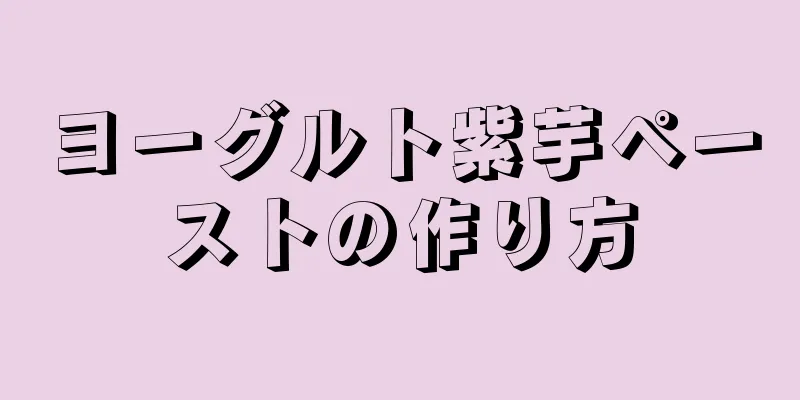 ヨーグルト紫芋ペーストの作り方